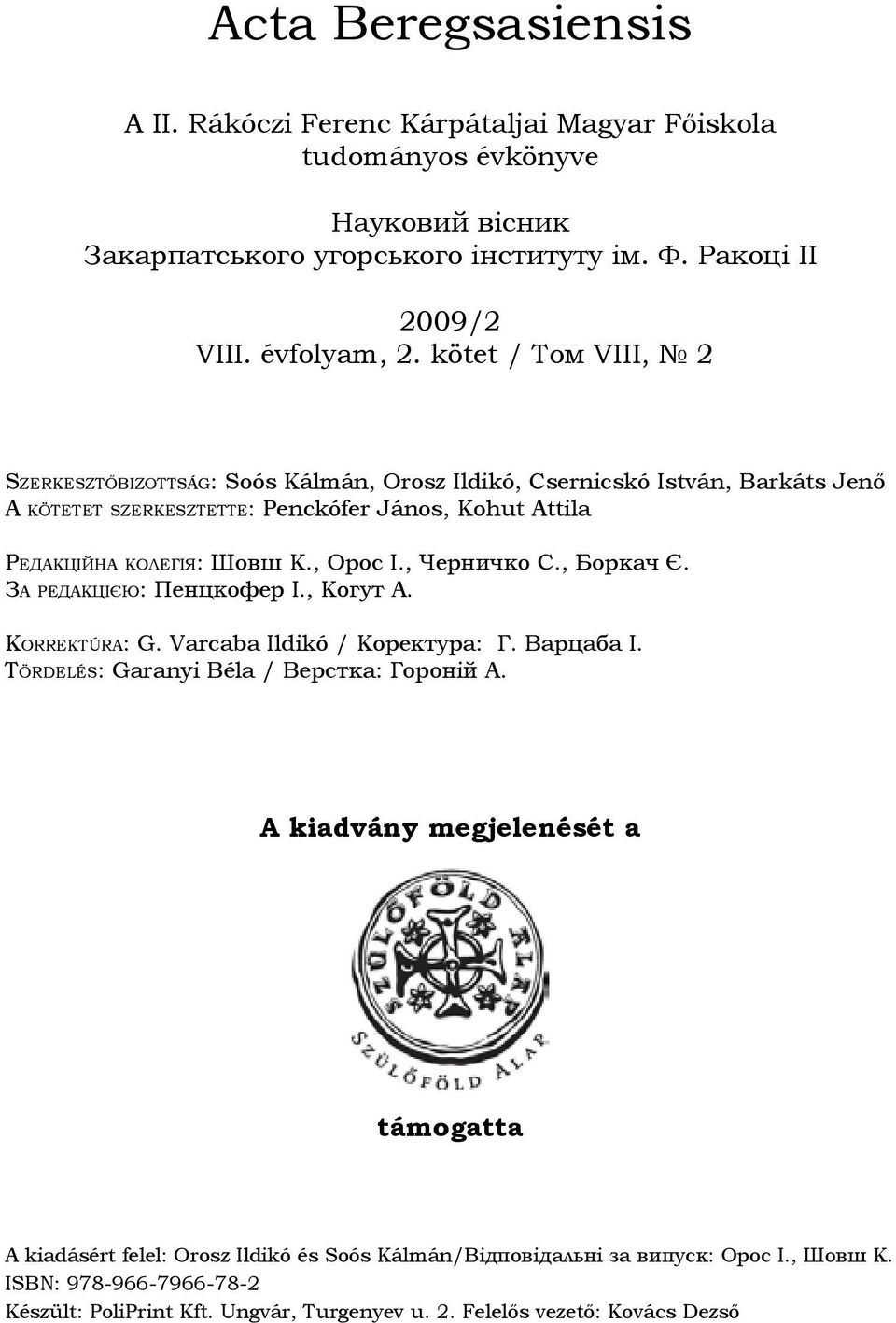 Acta Beregsasiensis

A II. Rákóczi Ferenc Kárpátaljai Magyar Főiskola tudományos évkönyve

Науковий вісник Закарпатського угорського інституту ім. Ф. Ракоці II

2009/2
VIII. évfolyam, 2. kötet / Том VIII, № 2

SZERKESZTŐBIZOTTSÁG: Soós Kálmán, Orosz Ildikó, Csernicskó István, Barkáts Jenő
A KÖTETET SZERKESZTETTE: Penckófer János, Kohut Attila

РЕДАКЦІЙНА КОЛЕГІЯ: Шовш К., Орос І., Черничко С., Боркач Є.
ЗА РЕДАКЦІЄЮ: Пенцкофер І., Когут А.

KORREKTÚRA: G. Varcaba Ildikó / Коректура: Г. Варцаба І.
TÖRDELÉS: Garanyi Béla / Верстка: Гороній А.

A kiadvány megjelenését a

SZÜLŐFÖLD ALAP

SZÜLŐFÖLD ALAP

támogatta

A kiadásért felel: Orosz Ildikó és Soós Kálmán/Відповідальні за випуск: Орос І., Шовш К.
ISBN: 978-966-7966-78-2
Készült: PoliPrint Kft. Ungvár, Turgenyev u. 2. Felelős vezető: Kovács Dezső